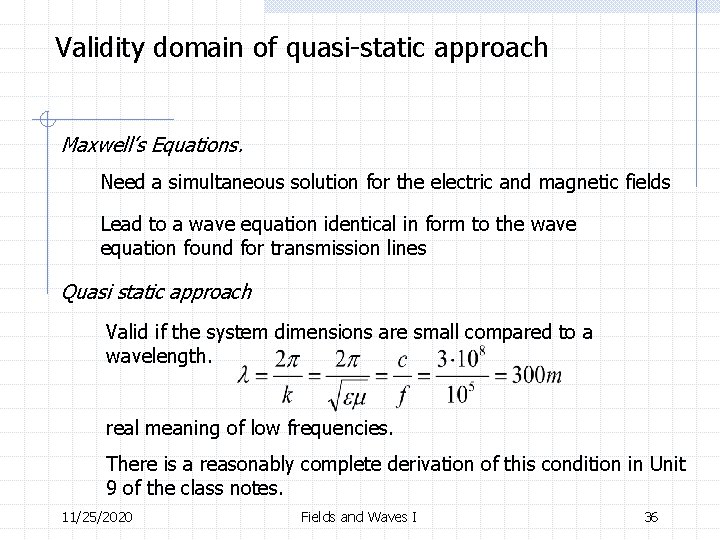 Validity domain of quasi-static approach

Maxwell's Equations.

Need a simultaneous solution for the electric and magnetic fields

Lead to a wave equation identical in form to the wave equation found for transmission lines

Quasi static approach

Valid if the system dimensions are small compared to a wavelength. $\lambda = \frac{2\pi}{k} = \frac{2\pi}{\sqrt{\varepsilon\mu}} = \frac{c}{f} = \frac{3 \cdot 10^8}{10^5} = 300m$

real meaning of low frequencies.

There is a reasonably complete derivation of this condition in Unit 9 of the class notes.

11/25/2020 Fields and Waves I 36